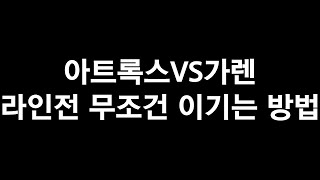 아트록스VS가렌
라인전 무조건 이기는 방법